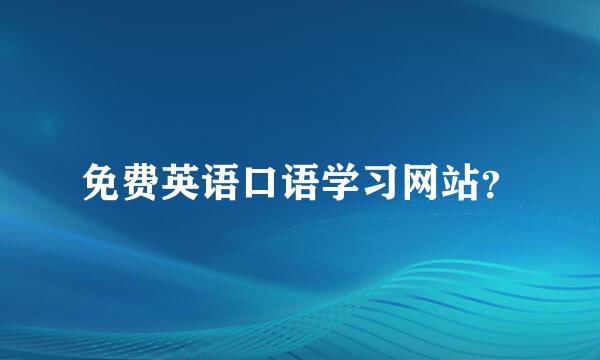 免费英语口语学习网站?